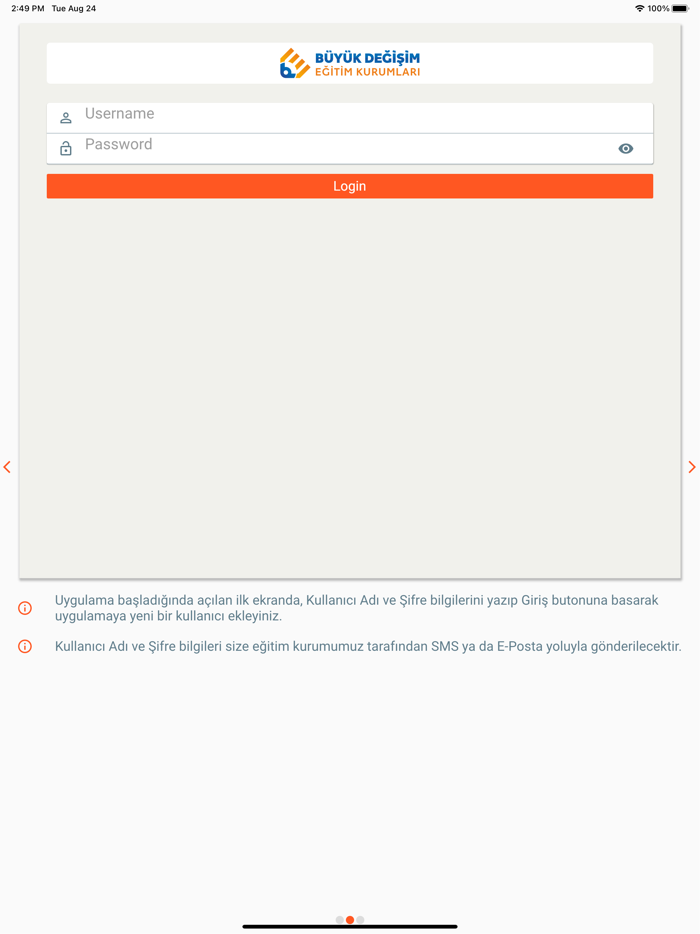 2:49 PM Tue Aug 24

100%

BÜYÜK DEĞİŞİM
EĞİTİM KURUMLARI

Username

Password

Login

Uygulama başladığında açılan ilk ekranda, Kullanıcı Adı ve Şifre bilgilerini yazıp Giriş butonuna basarak uygulamaya yeni bir kullanıcı ekleyiniz.

Kullanıcı Adı ve Şifre bilgileri size eğitim kurumumuz tarafından SMS ya da E-Posta yoluyla gönderilecektir.